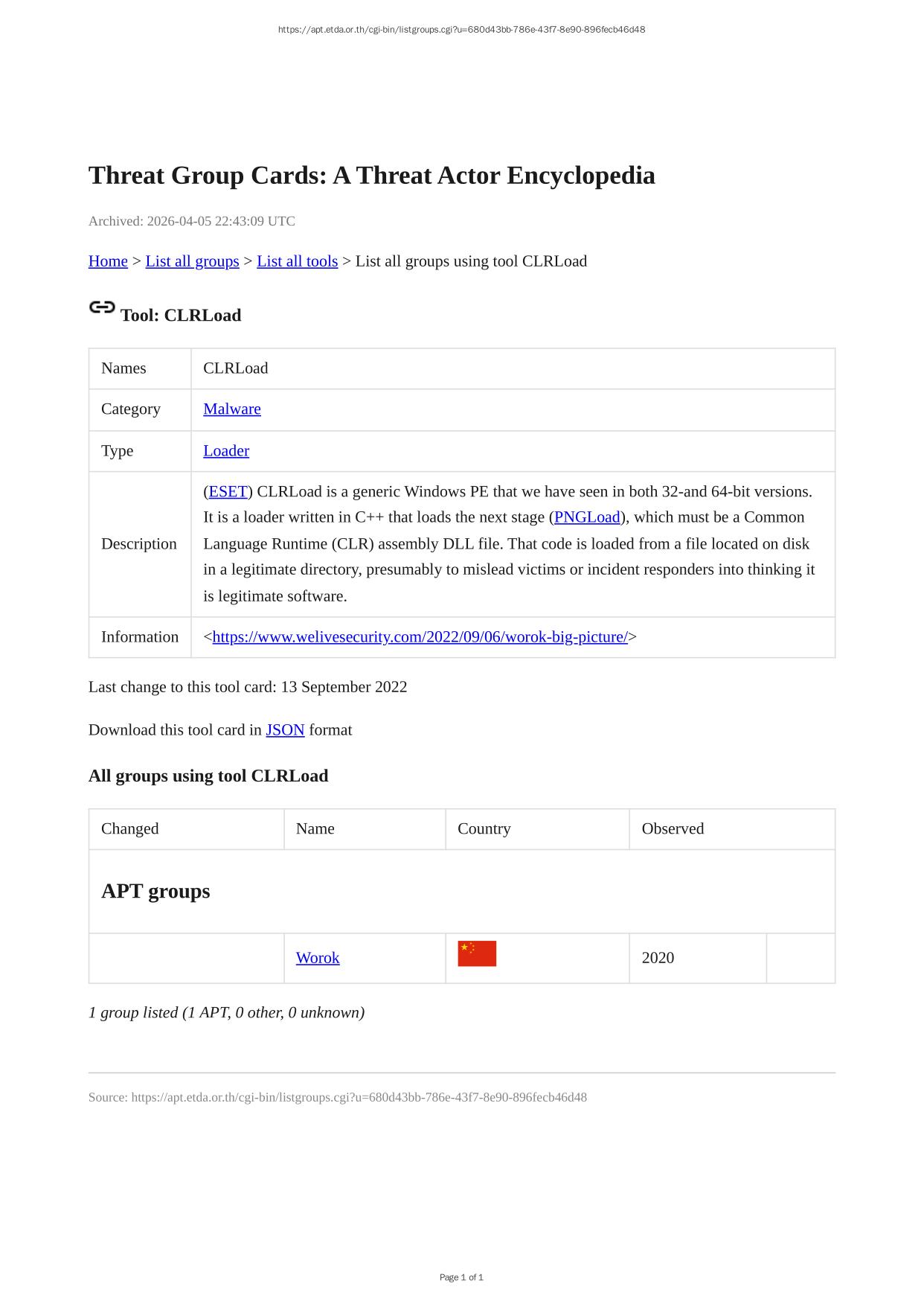 https://apt.etda.or.th/cgi-bin/listgroups.cgi?u=680d43bb-786e-43f7-8e90-896fecb46d48

Threat Group Cards: A Threat Actor Encyclopedia

Archived: 2026-04-05 22:43:09 UTC

Home > List all groups > List all tools > List all groups using tool CLRLoad

Tool: CLRLoad

| Names | CLRLoad |
|---|---|
| Category | Malware |
| Type | Loader |
| Description | (ESET) CLRLoad is a generic Windows PE that we have seen in both 32-and 64-bit versions. It is a loader written in C++ that loads the next stage (PNGLoad), which must be a Common Language Runtime (CLR) assembly DLL file. That code is loaded from a file located on disk in a legitimate directory, presumably to mislead victims or incident responders into thinking it is legitimate software. |
| Information | <https://www.welivesecurity.com/2022/09/06/worok-big-picture/> |

Last change to this tool card: 13 September 2022

Download this tool card in JSON format

All groups using tool CLRLoad

| Changed | Name | Country | Observed | |
|---|---|---|---|---|
| APT groups | | | | |
| | Worok | | 2020 | |

1 group listed (1 APT, 0 other, 0 unknown)

Source: https://apt.etda.or.th/cgi-bin/listgroups.cgi?u=680d43bb-786e-43f7-8e90-896fecb46d48

Page 1 of 1